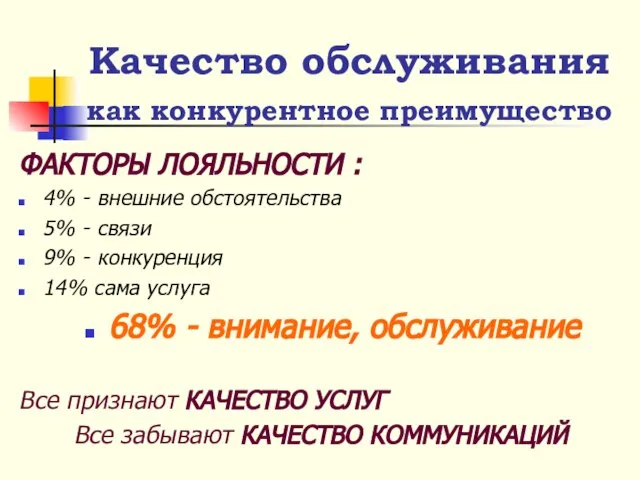 Качество обслуживания
как конкурентное преимущество

ФАКТОРЫ ЛОЯЛЬНОСТИ :

4% - внешние обстоятельства
5% - связи
9% - конкуренция
14% сама услуга
68% - внимание, обслуживание

Все признают КАЧЕСТВО УСЛУГ
Все забывают КАЧЕСТВО КОММУНИКАЦИЙ